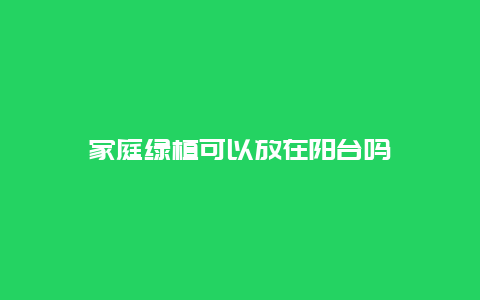 家庭绿植可以放在阳台吗